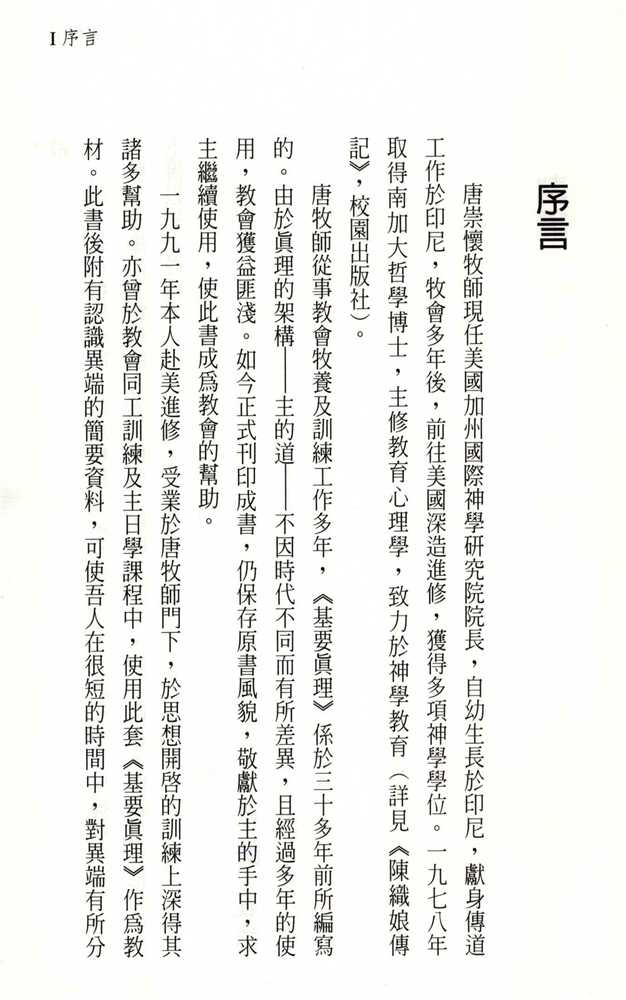 I 序言

序言

唐崇懷牧師現任美國加州國際神學研究院院長，自幼生長於印尼，獻身傳道工作於印尼，牧會多年後，前往美國深造進修，獲得多項神學學位。一九七八年取得南加大哲學博士，主修教育心理學，致力於神學教育（詳見《陳織娘傳記》，校園出版社）。

唐牧師從事教會牧養及訓練工作多年，《基要眞理》係於三十多年前所編寫的。由於眞理的架構——主的道——不因時代不同而有所差異，且經過多年的使用，教會獲益匪淺。如今正式刊印成書，仍保存原書風貌，敬獻於主的手中，求主繼續使用，使此書成爲教會的幫助。

一九九一年本人赴美進修，受業於唐牧師門下，於思想開啓的訓練上深得其諸多幫助。亦曾於教會同工訓練及主日學課程中，使用此套《基要眞理》作爲教材。此書後附有認識異端的簡要資料，可使吾人在很短的時間中，對異端有所分